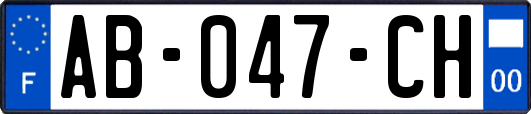 F

AB-047-CH

00